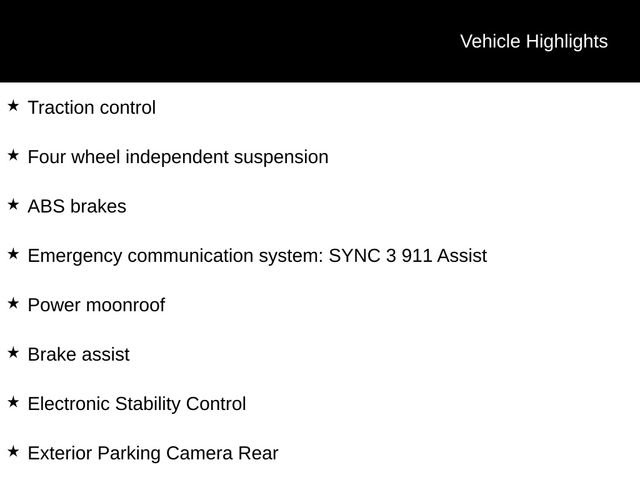 Vehicle Highlights

★ Traction control

★ Four wheel independent suspension

★ ABS brakes

★ Emergency communication system: SYNC 3 911 Assist

★ Power moonroof

★ Brake assist

★ Electronic Stability Control

★ Exterior Parking Camera Rear